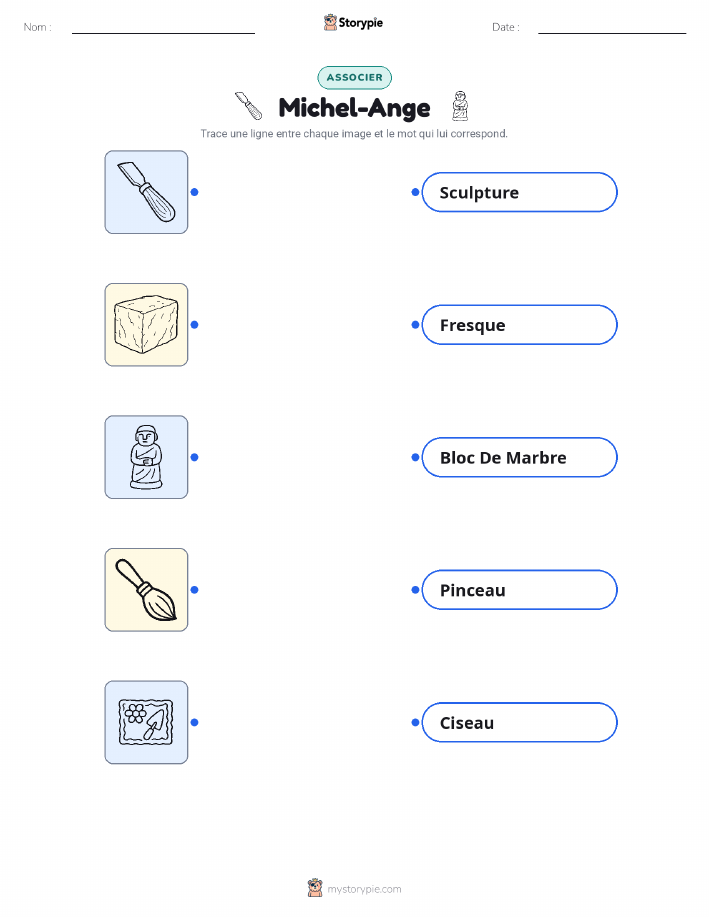 Nom : ____ Storypie Date : ____

ASSOCIER

Michel-Ange

Trace une ligne entre chaque image et le mot qui lui correspond.

Sculpture

Fresque

Bloc De Marbre

Pinceau

Ciseau

mystorypie.com